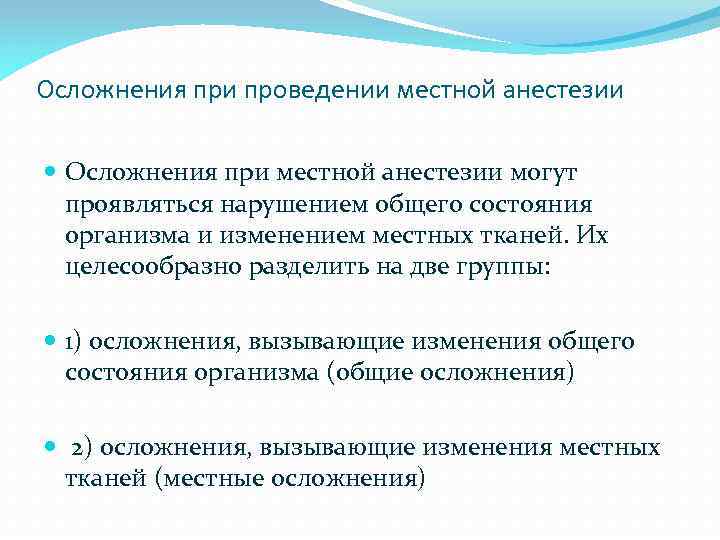 Осложнения при проведении местной анестезии

Осложнения при местной анестезии могут проявляться нарушением общего состояния организма и изменением местных тканей. Их целесообразно разделить на две группы:

1) осложнения, вызывающие изменения общего состояния организма (общие осложнения)

2) осложнения, вызывающие изменения местных тканей (местные осложнения)